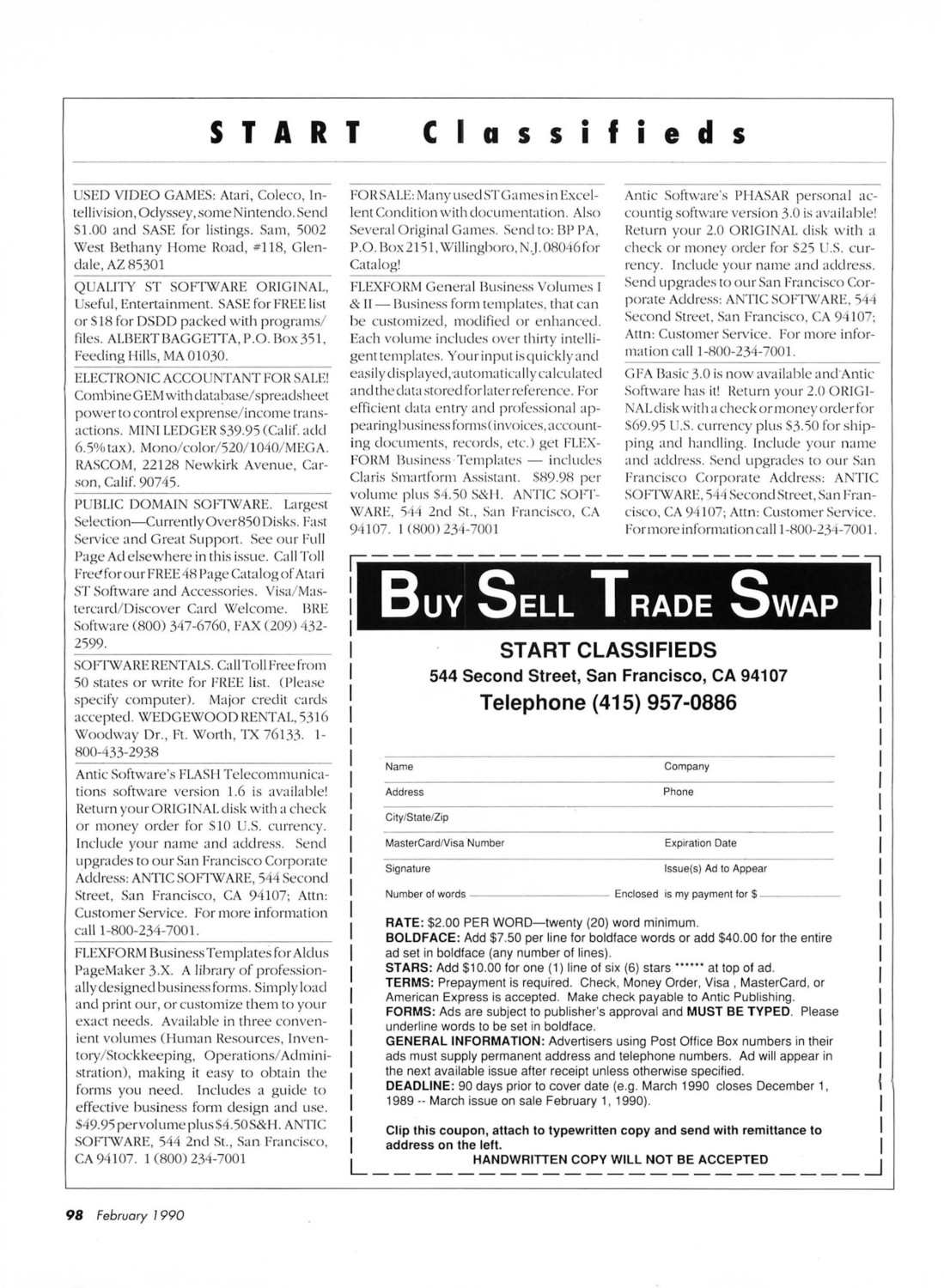 START Classifieds

USED VIDEO GAMES: Atari, Coleco, Intellivision, Odyssey, some Nintendo. Send $1.00 and SASE for listings. Sam, 5002 West Bethany Home Road, #118, Glendale, AZ 85301

QUALITY ST SOFTWARE ORIGINAL, Useful, Entertainment. SASE for FREE list or $18 for DSDD packed with programs/files. ALBERT BAGGETTA, P.O. Box 351, Feeding Hills, MA 01030.

ELECTRONIC ACCOUNTANT FOR SALE! Combine GEM with database/spreadsheet power to control exprense/income transactions. MINI LEDGER $39.95 (Calif. add 6.5% tax). Mono/color/520/1040/MEGA. RASCOM, 22128 Newkirk Avenue, Carson, Calif. 90745.

PUBLIC DOMAIN SOFTWARE. Largest Selection—Currently Over 850 Disks. Fast Service and Great Support. See our Full Page Ad elsewhere in this issue. Call Toll Free for our FREE 48 Page Catalog of Atari ST Software and Accessories. Visa/Mastercard/Discover Card Welcome. BRE Software (800) 347-6760, FAX (209) 432-2599.

SOFTWARE RENTALS. Call Toll Free from 50 states or write for FREE list. (Please specify computer). Major credit cards accepted. WEDGEWOOD RENTAL, 5316 Woodway Dr., Ft. Worth, TX 76133. 1-800-433-2938

Antic Software's FLASH Telecommunications software version 1.6 is available! Return your ORIGINAL disk with a check or money order for $10 U.S. currency. Include your name and address. Send upgrades to our San Francisco Corporate Address: ANTIC SOFTWARE, 544 Second Street, San Francisco, CA 94107; Attn: Customer Service. For more information call 1-800-234-7001.

FLEXFORM Business Templates for Aldus PageMaker 3.X. A library of professionally designed business forms. Simply load and print our, or customize them to your exact needs. Available in three convenient volumes (Human Resources, Inventory/Stockkeeping, Operations/Administration), making it easy to obtain the forms you need. Includes a guide to effective business form design and use. $49.95 per volume plus $4.50 S&H. ANTIC SOFTWARE, 544 2nd St., San Francisco, CA 94107. 1 (800) 234-7001

FOR SALE: Many used ST Games in Excellent Condition with documentation. Also Several Original Games. Send to: BP PA, P.O. Box 2151, Willingboro, N.J. 08046 for Catalog!

FLEXFORM General Business Volumes I & II — Business form templates, that can be customized, modified or enhanced. Each volume includes over thirty intelligent templates. Your input is quickly and easily displayed, automatically calculated and the data stored for later reference. For efficient data entry and professional appearing business forms (invoices, accounting documents, records, etc.) get FLEXFORM Business Templates — includes Claris Smartform Assistant. $89.98 per volume plus $4.50 S&H. ANTIC SOFTWARE, 544 2nd St., San Francisco, CA 94107. 1 (800) 234-7001

Antic Software's PHASAR personal accountig software version 3.0 is available! Return your 2.0 ORIGINAL disk with a check or money order for $25 U.S. currency. Include your name and address. Send upgrades to our San Francisco Corporate Address: ANTIC SOFTWARE, 544 Second Street, San Francisco, CA 94107; Attn: Customer Service. For more information call 1-800-234-7001.

GFA Basic 3.0 is now available and Antic Software has it! Return your 2.0 ORIGINAL disk with a check or money order for $69.95 U.S. currency plus $3.50 for shipping and handling. Include your name and address. Send upgrades to our San Francisco Corporate Address: ANTIC SOFTWARE, 544 Second Street, San Francisco, CA 94107; Attn: Customer Service. For more information call 1-800-234-7001.

BUY SELL TRADE SWAP

START CLASSIFIEDS
544 Second Street, San Francisco, CA 94107
Telephone (415) 957-0886

Name
Company
Address
Phone
City/State/Zip
MasterCard/Visa Number
Expiration Date
Signature
Issue(s) Ad to Appear
Number of words
Enclosed is my payment for $

RATE: $2.00 PER WORD—twenty (20) word minimum.
BOLDFACE: Add $7.50 per line for boldface words or add $40.00 for the entire ad set in boldface (any number of lines).
STARS: Add $10.00 for one (1) line of six (6) stars ****** at top of ad.
TERMS: Prepayment is required. Check, Money Order, Visa , MasterCard, or American Express is accepted. Make check payable to Antic Publishing.
FORMS: Ads are subject to publisher's approval and MUST BE TYPED. Please underline words to be set in boldface.
GENERAL INFORMATION: Advertisers using Post Office Box numbers in their ads must supply permanent address and telephone numbers. Ad will appear in the next available issue after receipt unless otherwise specified.
DEADLINE: 90 days prior to cover date (e.g. March 1990 closes December 1, 1989 -- March issue on sale February 1, 1990).

Clip this coupon, attach to typewritten copy and send with remittance to address on the left.
HANDWRITTEN COPY WILL NOT BE ACCEPTED

98 February 1990